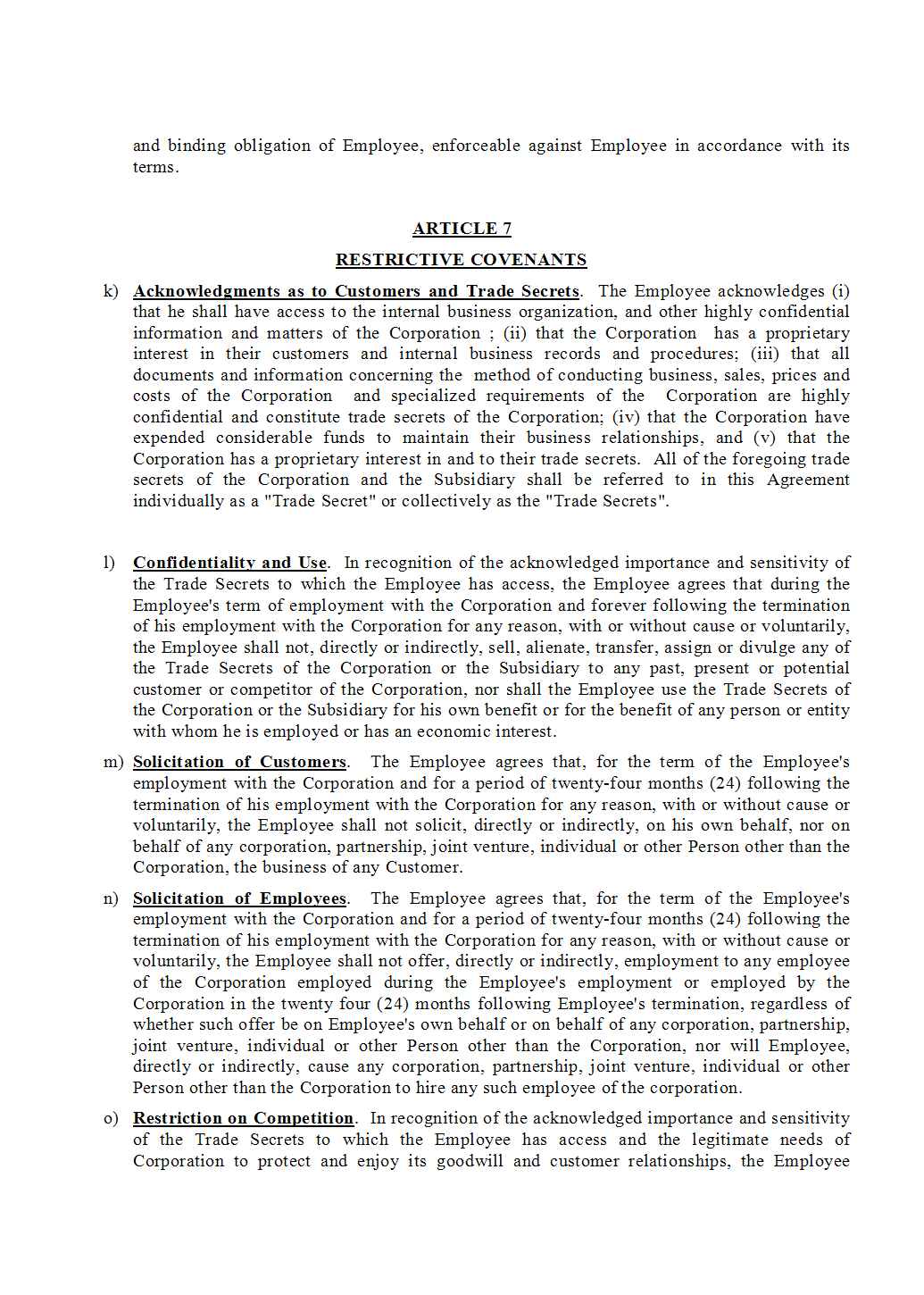 and binding obligation of Employee, enforceable against Employee in accordance with its terms.

ARTICLE 7

RESTRICTIVE COVENANTS

k) Acknowledgments as to Customers and Trade Secrets. The Employee acknowledges (i) that he shall have access to the internal business organization, and other highly confidential information and matters of the Corporation ; (ii) that the Corporation has a proprietary interest in their customers and internal business records and procedures; (iii) that all documents and information concerning the method of conducting business, sales, prices and costs of the Corporation and specialized requirements of the Corporation are highly confidential and constitute trade secrets of the Corporation; (iv) that the Corporation have expended considerable funds to maintain their business relationships, and (v) that the Corporation has a proprietary interest in and to their trade secrets. All of the foregoing trade secrets of the Corporation and the Subsidiary shall be referred to in this Agreement individually as a "Trade Secret" or collectively as the "Trade Secrets".

l) Confidentiality and Use. In recognition of the acknowledged importance and sensitivity of the Trade Secrets to which the Employee has access, the Employee agrees that during the Employee's term of employment with the Corporation and forever following the termination of his employment with the Corporation for any reason, with or without cause or voluntarily, the Employee shall not, directly or indirectly, sell, alienate, transfer, assign or divulge any of the Trade Secrets of the Corporation or the Subsidiary to any past, present or potential customer or competitor of the Corporation, nor shall the Employee use the Trade Secrets of the Corporation or the Subsidiary for his own benefit or for the benefit of any person or entity with whom he is employed or has an economic interest.

m) Solicitation of Customers. The Employee agrees that, for the term of the Employee's employment with the Corporation and for a period of twenty-four months (24) following the termination of his employment with the Corporation for any reason, with or without cause or voluntarily, the Employee shall not solicit, directly or indirectly, on his own behalf, nor on behalf of any corporation, partnership, joint venture, individual or other Person other than the Corporation, the business of any Customer.

n) Solicitation of Employees. The Employee agrees that, for the term of the Employee's employment with the Corporation and for a period of twenty-four months (24) following the termination of his employment with the Corporation for any reason, with or without cause or voluntarily, the Employee shall not offer, directly or indirectly, employment to any employee of the Corporation employed during the Employee's employment or employed by the Corporation in the twenty four (24) months following Employee's termination, regardless of whether such offer be on Employee's own behalf or on behalf of any corporation, partnership, joint venture, individual or other Person other than the Corporation, nor will Employee, directly or indirectly, cause any corporation, partnership, joint venture, individual or other Person other than the Corporation to hire any such employee of the corporation.

o) Restriction on Competition. In recognition of the acknowledged importance and sensitivity of the Trade Secrets to which the Employee has access and the legitimate needs of Corporation to protect and enjoy its goodwill and customer relationships, the Employee